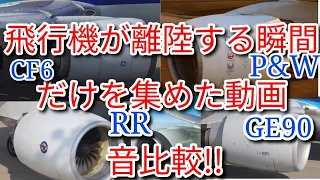 飛行機が離陸する瞬間

CF6

P&W

だけを集めた動画

RR

GE90

音比較!!